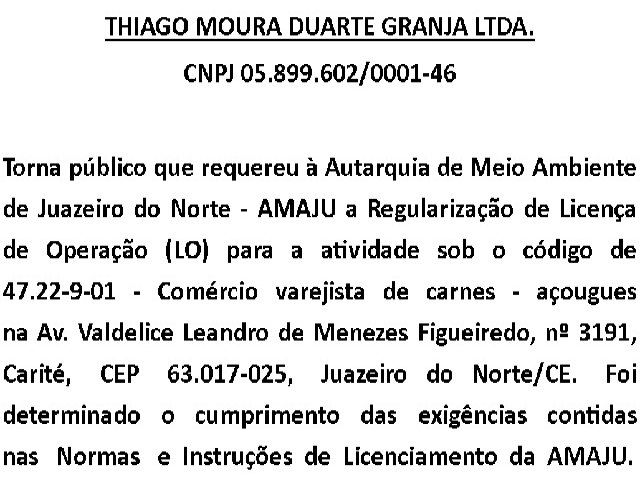 THIAGO MOURA DUARTE GRANJA LTDA.

CNPJ 05.899.602/0001-46

Torna público que requereu à Autarquia de Meio Ambiente de Juazeiro do Norte - AMAJU a Regularização de Licença de Operação (LO) para a atividade sob o código de 47.22-9-01 - Comércio varejista de carnes - açougues na Av. Valdelice Leandro de Menezes Figueiredo, nº 3191, Carité, CEP 63.017-025, Juazeiro do Norte/CE. Foi determinado o cumprimento das exigências contidas nas Normas e Instruções de Licenciamento da AMAJU.